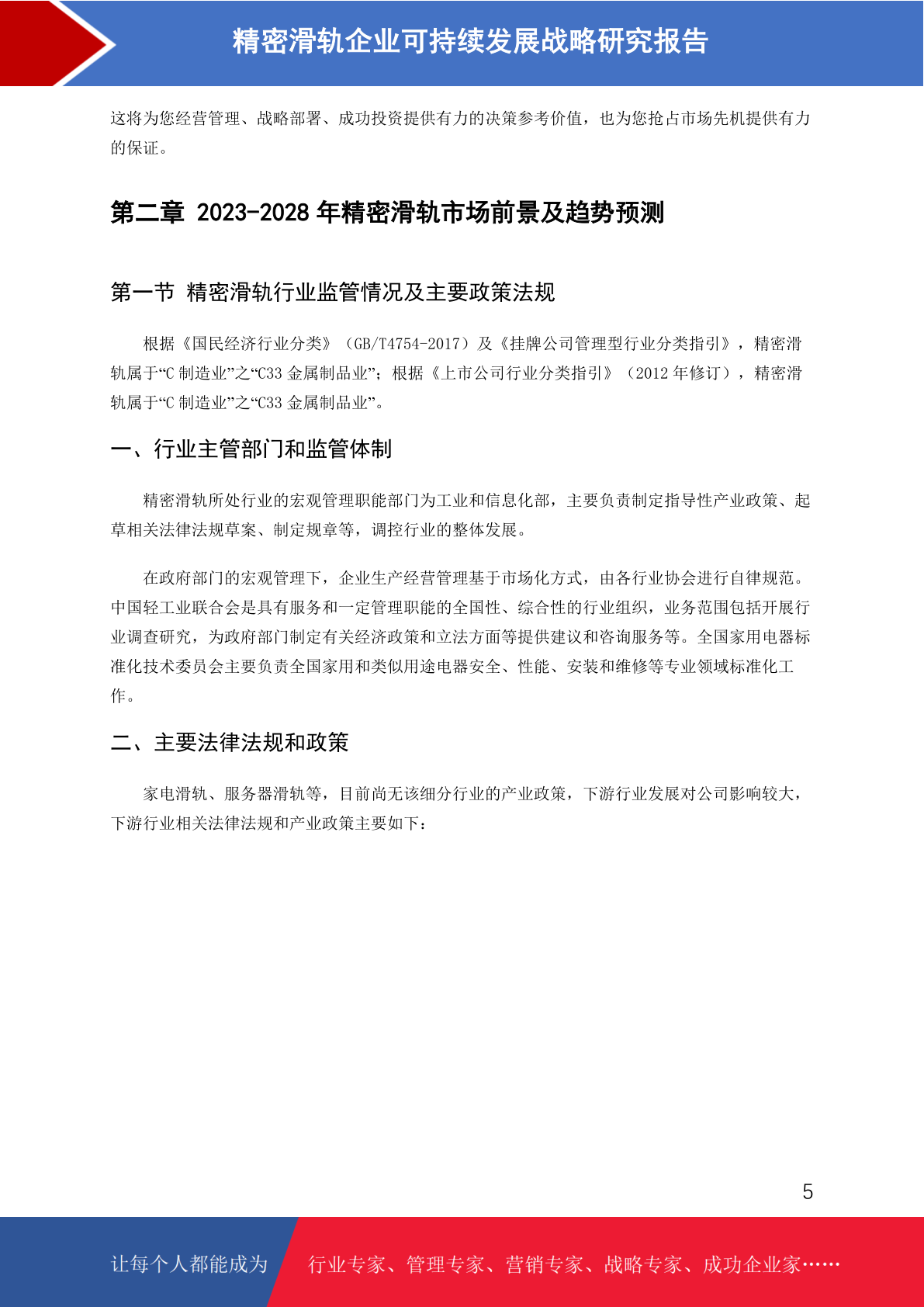 精密滑轨企业可持续发展战略研究报告

这将为您经营管理、战略部署、成功投资提供有力的决策参考价值，也为您抢占市场先机提供有力的保证。

第二章 2023-2028 年精密滑轨市场前景及趋势预测

第一节 精密滑轨行业监管情况及主要政策法规

根据《国民经济行业分类》（GB/T4754-2017）及《挂牌公司管理型行业分类指引》，精密滑轨属于“C 制造业”之“C33 金属制品业”；根据《上市公司行业分类指引》（2012 年修订），精密滑轨属于“C 制造业”之“C33 金属制品业”。

一、行业主管部门和监管体制

精密滑轨所处行业的宏观管理职能部门为工业和信息化部，主要负责制定指导性产业政策、起草相关法律法规草案、制定规章等，调控行业的整体发展。

在政府部门的宏观管理下，企业生产经营管理基于市场化方式，由各行业协会进行自律规范。中国轻工业联合会是具有服务和一定管理职能的全国性、综合性的行业组织，业务范围包括开展行业调查研究，为政府部门制定有关经济政策和立法方面等提供建议和咨询服务等。全国家用电器标准化技术委员会主要负责全国家用和类似用途电器安全、性能、安装和维修等专业领域标准化工作。

二、主要法律法规和政策

家电滑轨、服务器滑轨等，目前尚无该细分行业的产业政策，下游行业发展对公司影响较大，下游行业相关法律法规和产业政策主要如下：

5

让每个人都能成为 行业专家、管理专家、营销专家、战略专家、成功企业家……